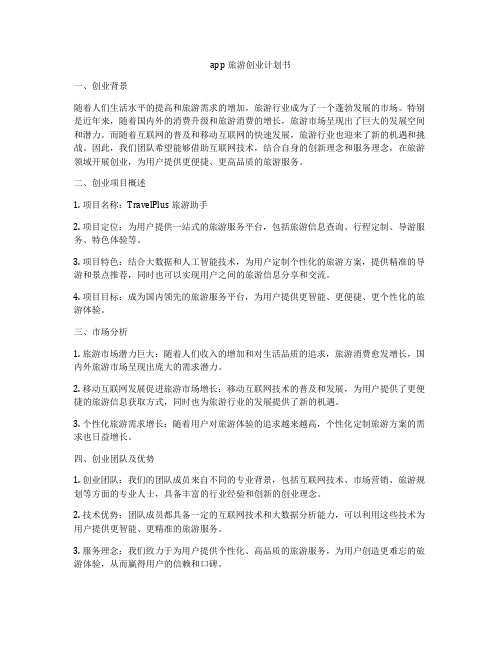 app 旅游创业计划书

一、创业背景

随着人们生活水平的提高和旅游需求的增加，旅游行业成为了一个蓬勃发展的市场。特别是近年来，随着国内外的消费升级和旅游消费的增长，旅游市场呈现出了巨大的发展空间和潜力。而随着互联网的普及和移动互联网的快速发展，旅游行业也迎来了新的机遇和挑战。因此，我们团队希望能够借助互联网技术，结合自身的创新理念和服务理念，在旅游领域开展创业，为用户提供更便捷、更高品质的旅游服务。

二、创业项目概述

1. 项目名称：TravelPlus 旅游助手

2. 项目定位：为用户提供一站式的旅游服务平台，包括旅游信息查询、行程定制、导游服务、特色体验等。

3. 项目特色：结合大数据和人工智能技术，为用户定制个性化的旅游方案，提供精准的导游和景点推荐，同时也可以实现用户之间的旅游信息分享和交流。

4. 项目目标：成为国内领先的旅游服务平台，为用户提供更智能、更便捷、更个性化的旅游体验。

三、市场分析

1. 旅游市场潜力巨大：随着人们收入的增加和对生活品质的追求，旅游消费愈发增长，国内外旅游市场呈现出庞大的需求潜力。

2. 移动互联网发展促进旅游市场增长：移动互联网技术的普及和发展，为用户提供了更便捷的旅游信息获取方式，同时也为旅游行业的发展提供了新的机遇。

3. 个性化旅游需求增长：随着用户对旅游体验的追求越来越高，个性化定制旅游方案的需求也日益增长。

四、创业团队及优势

1. 创业团队：我们的团队成员来自不同的专业背景，包括互联网技术、市场营销、旅游规划等方面的专业人士，具备丰富的行业经验和创新的创业理念。

2. 技术优势：团队成员都具备一定的互联网技术和大数据分析能力，可以利用这些技术为用户提供更智能、更精准的旅游服务。

3. 服务理念：我们致力于为用户提供个性化、高品质的旅游服务，为用户创造更难忘的旅游体验，从而赢得用户的信赖和口碑。